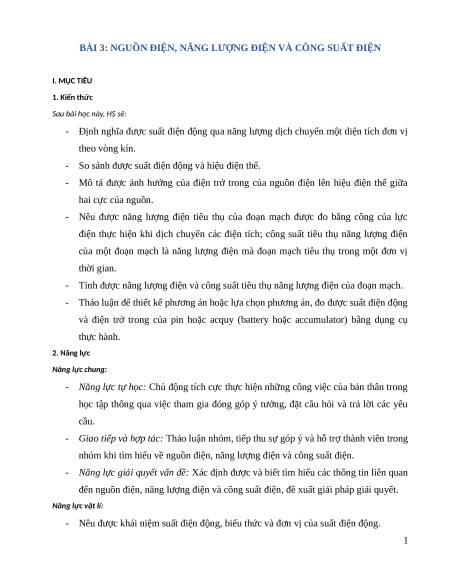 BÀI 3: NGUỒN ĐIỆN, NĂNG LƯỢNG ĐIỆN VÀ CÔNG SUẤT ĐIỆN

I. MỤC TIÊU

1. Kiến thức

Sau bài học này, HS sẽ:

- Định nghĩa được suất điện động qua năng lượng dịch chuyển một điện tích đơn vị theo vòng kín.
- So sánh được suất điện động và hiệu điện thế.
- Mô tả được ảnh hưởng của điện trở trong của nguồn điện lên hiệu điện thế giữa hai cực của nguồn.
- Nêu được năng lượng điện tiêu thụ của đoạn mạch được đo bằng công của lực điện thực hiện khi dịch chuyển các điện tích; công suất tiêu thụ năng lượng điện của một đoạn mạch là năng lượng điện mà đoạn mạch tiêu thụ trong một đơn vị thời gian.
- Tính được năng lượng điện và công suất tiêu thụ năng lượng điện của đoạn mạch.
- Thảo luận để thiết kế phương án hoặc lựa chọn phương án, đo được suất điện động và điện trở trong của pin hoặc acquy (battery hoặc accumulator) bằng dụng cụ thực hành.

2. Năng lực

Năng lực chung:

- Năng lực tự học: Chủ động tích cực thực hiện những công việc của bản thân trong học tập thông qua việc tham gia đóng góp ý tưởng, đặt câu hỏi và trả lời các yêu cầu.
- Giao tiếp và hợp tác: Thảo luận nhóm, tiếp thu sự góp ý và hỗ trợ thành viên trong nhóm khi tìm hiểu về nguồn điện, năng lượng điện và công suất điện.
- Năng lực giải quyết vấn đề: Xác định được và biết tìm hiểu các thông tin liên quan đến nguồn điện, năng lượng điện và công suất điện, đề xuất giải pháp giải quyết.

Năng lực vật lí:

- Nêu được khái niệm suất điện động, biểu thức và đơn vị của suất điện động.

1